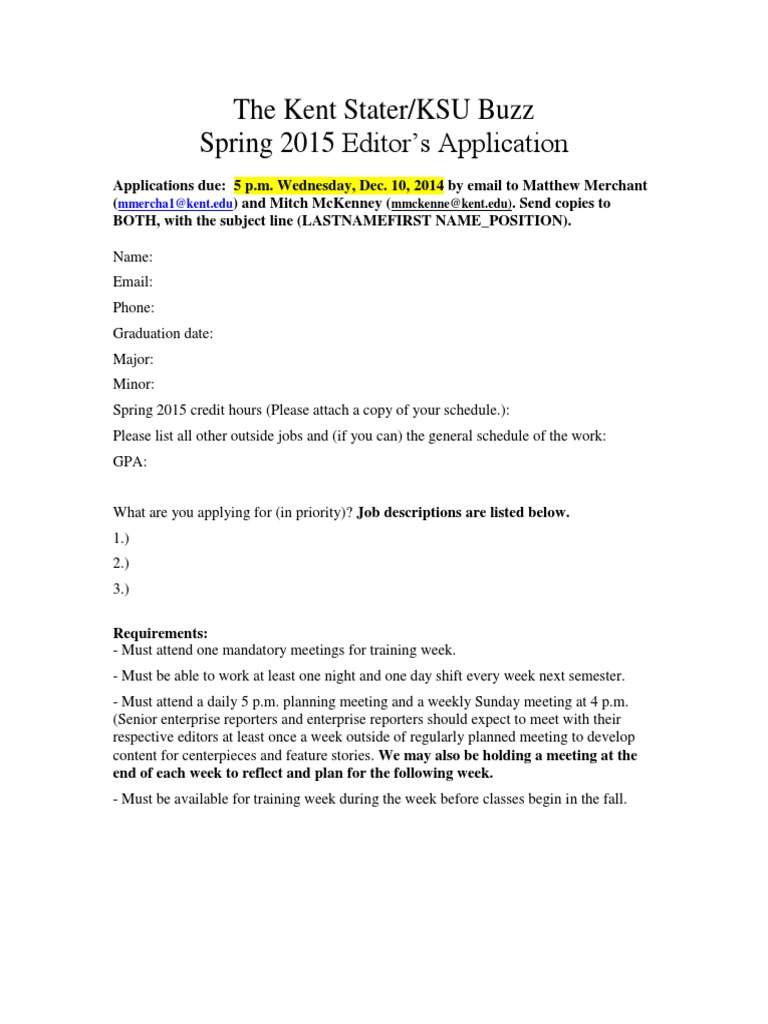 The Kent Stater/KSU Buzz
Spring 2015 Editor's Application

Applications due: 5 p.m. Wednesday, Dec. 10, 2014 by email to Matthew Merchant (mmercha1@kent.edu) and Mitch McKenney (mmckenne@kent.edu). Send copies to BOTH, with the subject line (LASTNAMEFIRST NAME_POSITION).

Name:

Email:

Phone:

Graduation date:

Major:

Minor:

Spring 2015 credit hours (Please attach a copy of your schedule.):

Please list all other outside jobs and (if you can) the general schedule of the work:

GPA:

What are you applying for (in priority)? Job descriptions are listed below.

1.)

2.)

3.)

Requirements:
- Must attend one mandatory meetings for training week.

- Must be able to work at least one night and one day shift every week next semester.

- Must attend a daily 5 p.m. planning meeting and a weekly Sunday meeting at 4 p.m. (Senior enterprise reporters and enterprise reporters should expect to meet with their respective editors at least once a week outside of regularly planned meeting to develop content for centerpieces and feature stories. We may also be holding a meeting at the end of each week to reflect and plan for the following week.

- Must be available for training week during the week before classes begin in the fall.